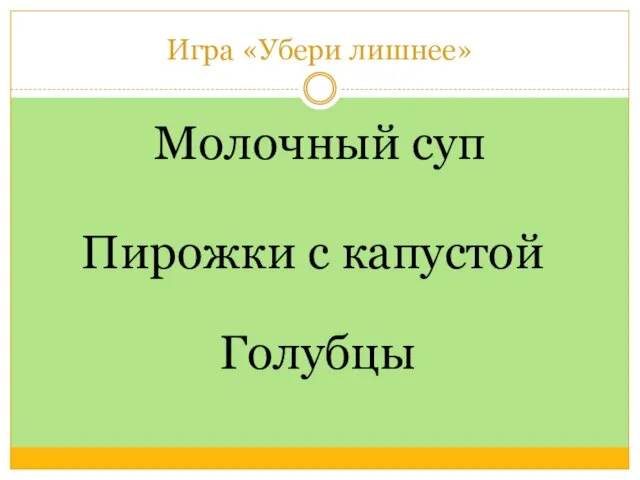 Игра «Убери лишнее»

Молочный суп

Пирожки с капустой

Голубцы